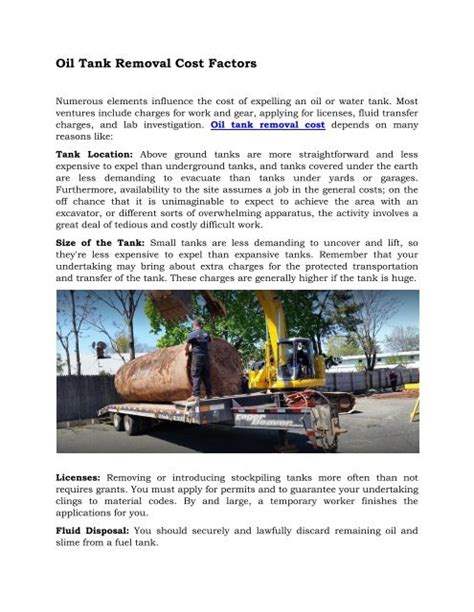 Oil Tank Removal Cost Factors

Numerous elements influence the cost of expelling an oil or water tank. Most ventures include charges for work and gear, applying for licenses, fluid transfer charges, and lab investigation. Oil tank removal cost depends on many reasons like:

Tank Location: Above ground tanks are more straightforward and less expensive to expel than underground tanks, and tanks covered under the earth are less demanding to evacuate than tanks under yards or garages. Furthermore, availability to the site assumes a job in the general costs; on the off chance that it is unimaginable to expect to achieve the area with an excavator, or different sorts of overwhelming apparatus, the activity involves a great deal of tedious and costly difficult work.

Size of the Tank: Small tanks are less demanding to uncover and lift, so they're less expensive to expel than expansive tanks. Remember that your undertaking may bring about extra charges for the protected transportation and transfer of the tank. These charges are generally higher if the tank is huge.

Eager Beaver

Licenses: Removing or introducing stockpiling tanks more often than not requires grants. You must apply for permits and to guarantee your undertaking clings to material codes. By and large, a temporary worker finishes the applications for you.

Fluid Disposal: You should securely and lawfully discard remaining oil and slime from a fuel tank.